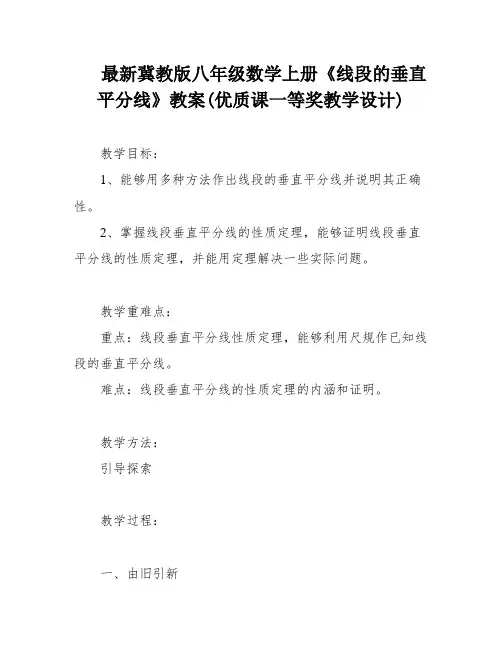 最新冀教版八年级数学上册《线段的垂直平分线》教案(优质课一等奖教学设计)

教学目标：

1、能够用多种方法作出线段的垂直平分线并说明其正确性。

2、掌握线段垂直平分线的性质定理，能够证明线段垂直平分线的性质定理，并能用定理解决一些实际问题。

教学重难点：

重点：线段垂直平分线性质定理，能够利用尺规作已知线段的垂直平分线。

难点：线段垂直平分线的性质定理的内涵和证明。

教学方法：

引导探索

教学过程：

一、由旧引新